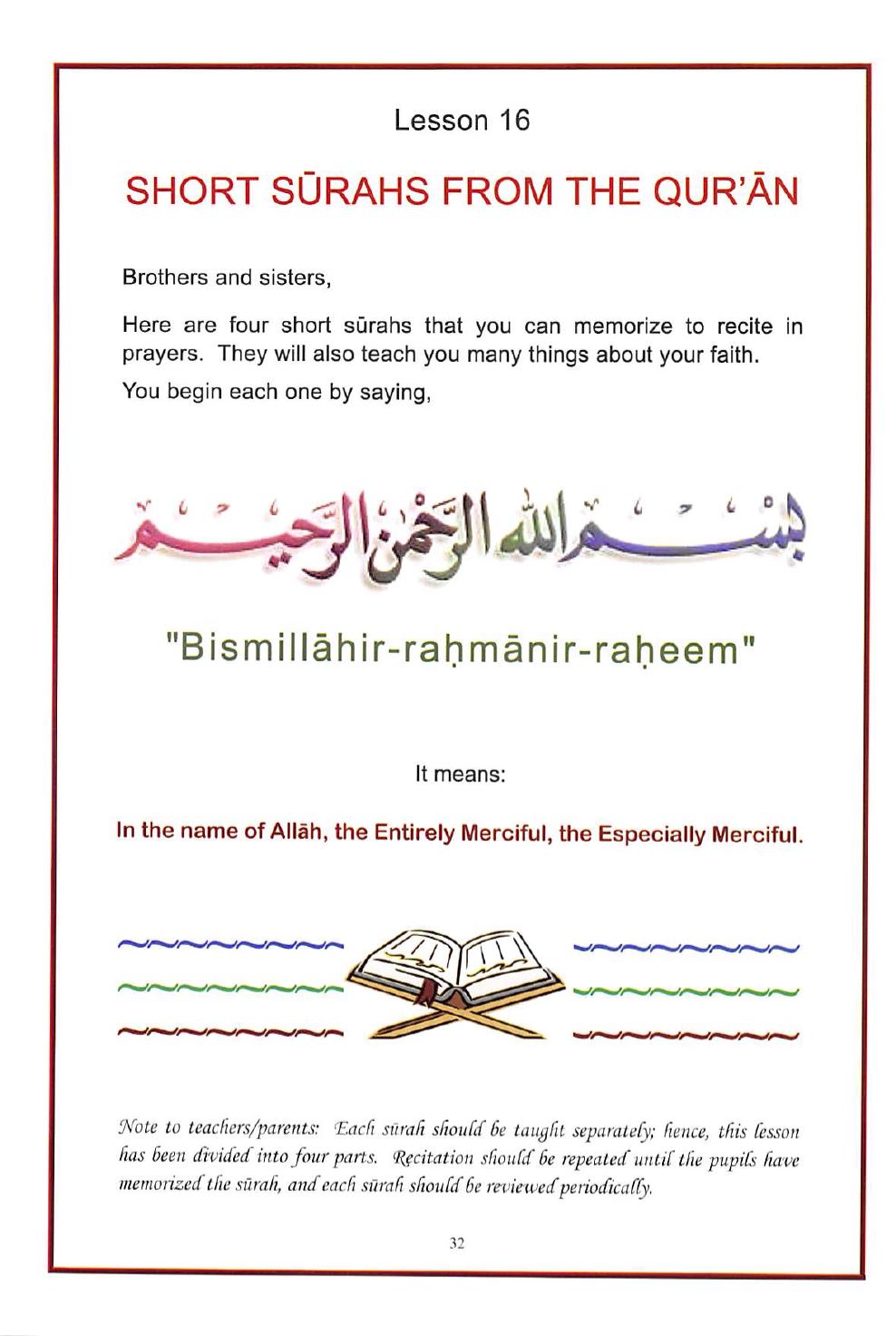 Lesson 16

SHORT SŪRAHS FROM THE QUR'ĀN

Brothers and sisters,

Here are four short sūrahs that you can memorize to recite in prayers. They will also teach you many things about your faith.

You begin each one by saying,

بِسْمِ اللهِ الرَّحْمٰنِ الرَّحِيمِ

"Bismillāhir-raḥmānir-raḥeem"

It means:

In the name of Allāh, the Entirely Merciful, the Especially Merciful.

Note to teachers/parents: Each sūrah should be taught separately; hence, this lesson has been divided into four parts. Recitation should be repeated until the pupils have memorized the sūrah, and each sūrah should be reviewed periodically.

32